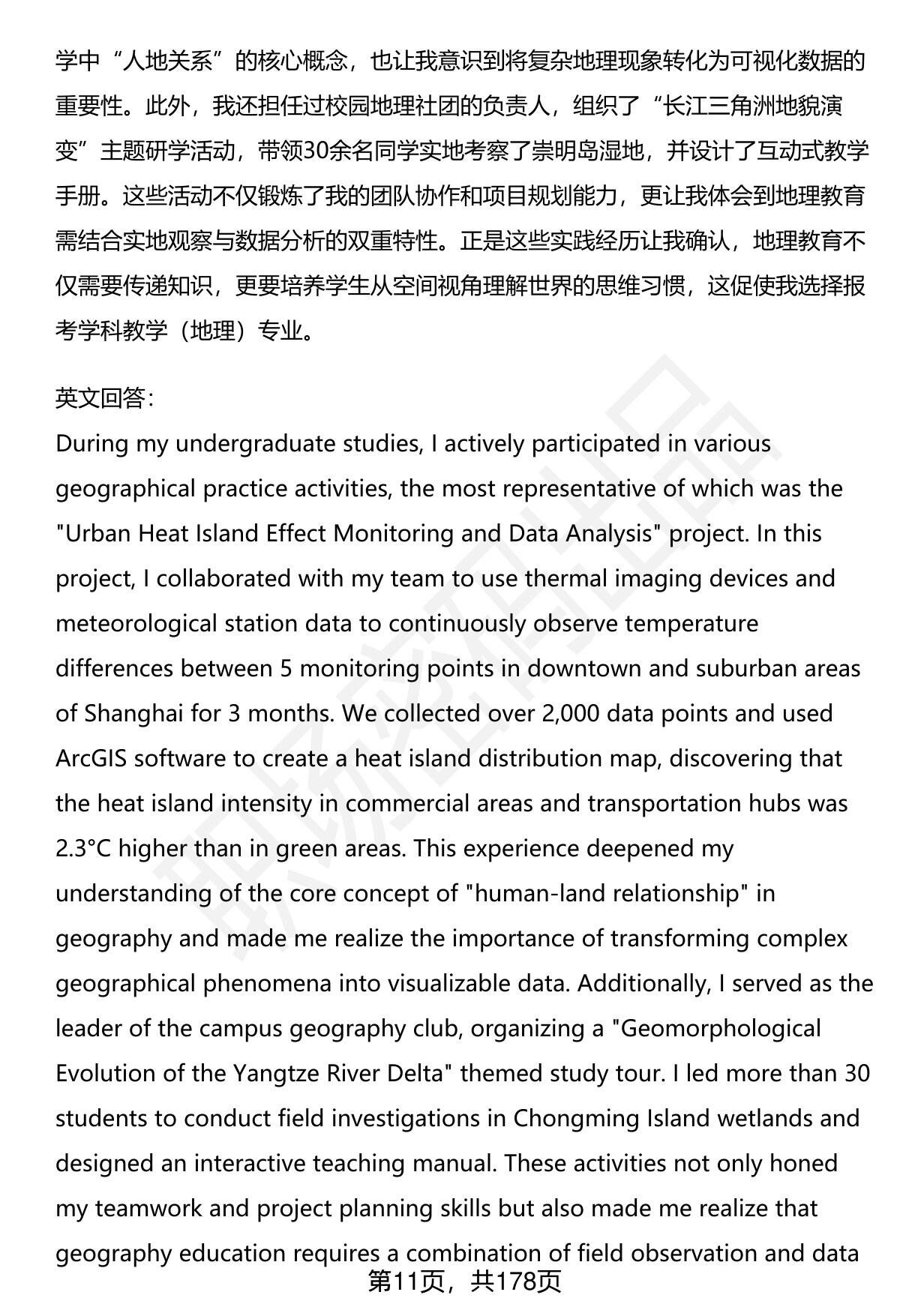 学中“人地关系”的核心概念，也让我意识到将复杂地理现象转化为可视化数据的重要性。此外，我还担任过校园地理社团的负责人，组织了“长江三角洲地貌演变”主题研学活动，带领30余名同学实地考察了崇明岛湿地，并设计了互动式教学手册。这些活动不仅锻炼了我的团队协作和项目规划能力，更让我体会到地理教育需结合实地观察与数据分析的双重特性。正是这些实践经历让我确认，地理教育不仅需要传递知识，更要培养学生从空间视角理解世界的思维习惯，这促使我选择报考学科教学（地理）专业。

英文回答：
During my undergraduate studies, I actively participated in various geographical practice activities, the most representative of which was the "Urban Heat Island Effect Monitoring and Data Analysis" project. In this project, I collaborated with my team to use thermal imaging devices and meteorological station data to continuously observe temperature differences between 5 monitoring points in downtown and suburban areas of Shanghai for 3 months. We collected over 2,000 data points and used ArcGIS software to create a heat island distribution map, discovering that the heat island intensity in commercial areas and transportation hubs was 2.3°C higher than in green areas. This experience deepened my understanding of the core concept of "human-land relationship" in geography and made me realize the importance of transforming complex geographical phenomena into visualizable data. Additionally, I served as the leader of the campus geography club, organizing a "Geomorphological Evolution of the Yangtze River Delta" themed study tour. I led more than 30 students to conduct field investigations in Chongming Island wetlands and designed an interactive teaching manual. These activities not only honed my teamwork and project planning skills but also made me realize that geography education requires a combination of field observation and data

第11页，共178页